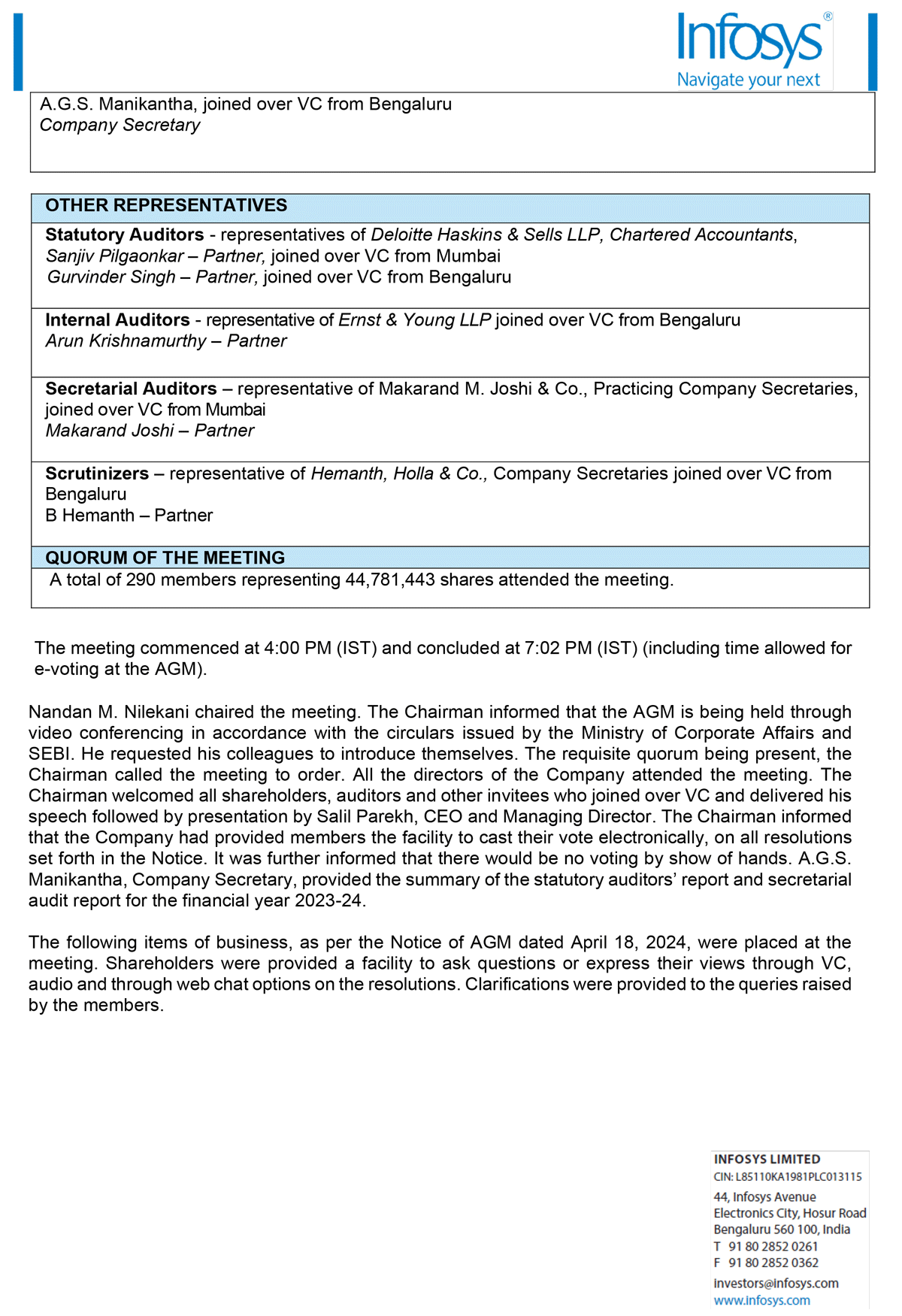 Infosys®
Navigate your next

A.G.S. Manikantha, joined over VC from Bengaluru
Company Secretary

OTHER REPRESENTATIVES

Statutory Auditors - representatives of Deloitte Haskins & Sells LLP, Chartered Accountants, Sanjiv Pilgaonkar – Partner, joined over VC from Mumbai
Gurvinder Singh – Partner, joined over VC from Bengaluru

Internal Auditors - representative of Ernst & Young LLP joined over VC from Bengaluru
Arun Krishnamurthy – Partner

Secretarial Auditors – representative of Makarand M. Joshi & Co., Practicing Company Secretaries, joined over VC from Mumbai
Makarand Joshi – Partner

Scrutinizers – representative of Hemanth, Holla & Co., Company Secretaries joined over VC from Bengaluru
B Hemanth – Partner

QUORUM OF THE MEETING

A total of 290 members representing 44,781,443 shares attended the meeting.

The meeting commenced at 4:00 PM (IST) and concluded at 7:02 PM (IST) (including time allowed for e-voting at the AGM).

Nandan M. Nilekani chaired the meeting. The Chairman informed that the AGM is being held through video conferencing in accordance with the circulars issued by the Ministry of Corporate Affairs and SEBI. He requested his colleagues to introduce themselves. The requisite quorum being present, the Chairman called the meeting to order. All the directors of the Company attended the meeting. The Chairman welcomed all shareholders, auditors and other invitees who joined over VC and delivered his speech followed by presentation by Salil Parekh, CEO and Managing Director. The Chairman informed that the Company had provided members the facility to cast their vote electronically, on all resolutions set forth in the Notice. It was further informed that there would be no voting by show of hands. A.G.S. Manikantha, Company Secretary, provided the summary of the statutory auditors' report and secretarial audit report for the financial year 2023-24.

The following items of business, as per the Notice of AGM dated April 18, 2024, were placed at the meeting. Shareholders were provided a facility to ask questions or express their views through VC, audio and through web chat options on the resolutions. Clarifications were provided to the queries raised by the members.

INFOSYS LIMITED
CIN: L85110KA1981PLC013115
44, Infosys Avenue
Electronics City, Hosur Road
Bengaluru 560 100, India
T 91 80 2852 0261
F 91 80 2852 0362
investors@infosys.com
www.infosys.com